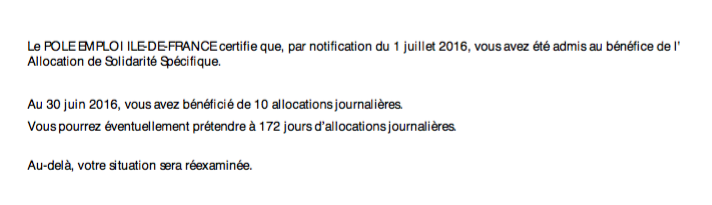 Le POLE EMPLOI ILE-DE-FRANCE certifie que, par notification du 1 juillet 2016, vous avez été admis au bénéfice de l' Allocation de Solidarité Spécifique.

Au 30 juin 2016, vous avez bénéficié de 10 allocations journalières.
Vous pourrez éventuellement prétendre à 172 jours d'allocations journalières.

Au-delà, votre situation sera réexaminée.